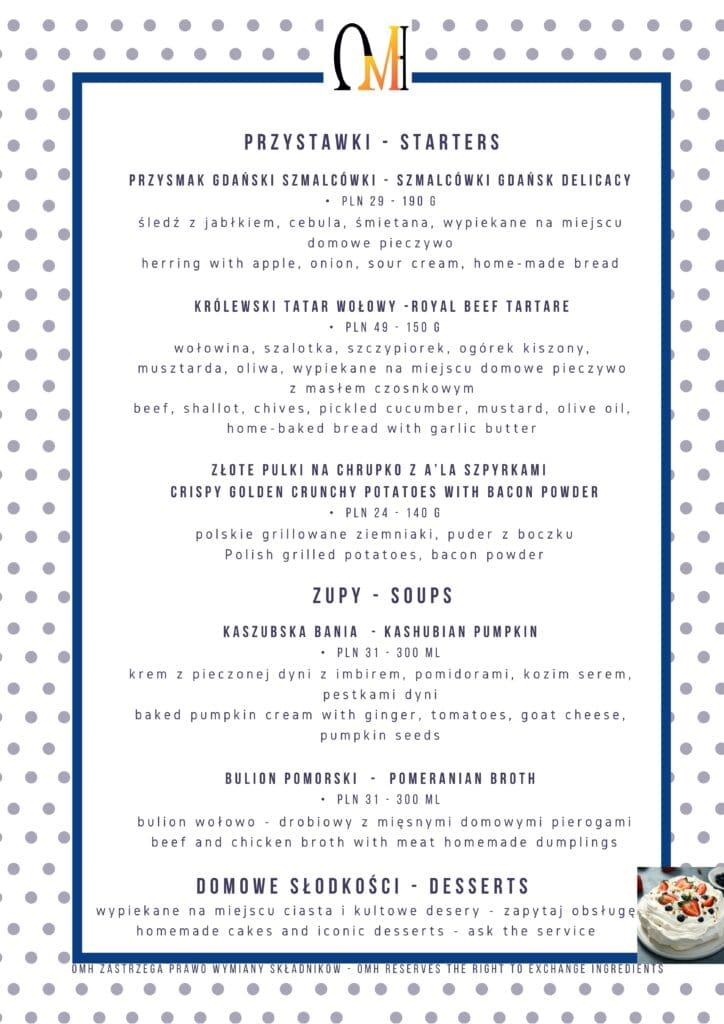 OMH

PRZYSTAWKI - STARTERS

PRZYSMAK GDAŃSKI SZMALCÓWKI - SZMALCÓWKI GDAŃSK DELICACY
• PLN 29 - 190 G
śledź z jabłkiem, cebula, śmietana, wypiekane na miejscu domowe pieczywo
herring with apple, onion, sour cream, home-made bread

KRÓLEWSKI TATAR WOŁOWY -ROYAL BEEF TARTARE
• PLN 49 - 150 G
wołowina, szalotka, szczypiorek, ogórek kiszony, musztarda, oliwa, wypiekane na miejscu domowe pieczywo z masłem czosnkowym
beef, shallot, chives, pickled cucumber, mustard, olive oil, home-baked bread with garlic butter

ZŁOTE PULKI NA CHRUPKO Z A'LA SZPYRKAMI
CRISPY GOLDEN CRUNCHY POTATOES WITH BACON POWDER
• PLN 24 - 140 G
polskie grillowane ziemniaki, puder z boczku
Polish grilled potatoes, bacon powder

ZUPY - SOUPS

KASZUBSKA BANIA - KASHUBIAN PUMPKIN
• PLN 31 - 300 ML
krem z pieczonej dyni z imbirem, pomidorami, kozim serem, pestkami dyni
baked pumpkin cream with ginger, tomatoes, goat cheese, pumpkin seeds

BULION POMORSKI - POMERANIAN BROTH
• PLN 31 - 300 ML
bulion wołowo - drobiowy z mięsnymi domowymi pierogami
beef and chicken broth with meat homemade dumplings

DOMOWE SŁODKOŚCI - DESSERTS
wypiekane na miejscu ciasta i kultowe desery - zapytaj obsługę
homemade cakes and iconic desserts - ask the service

OMH ZASTRZEGA PRAWO WYMIANY SKŁADNIKÓW - OMH RESERVES THE RIGHT TO EXCHANGE INGREDIENTS